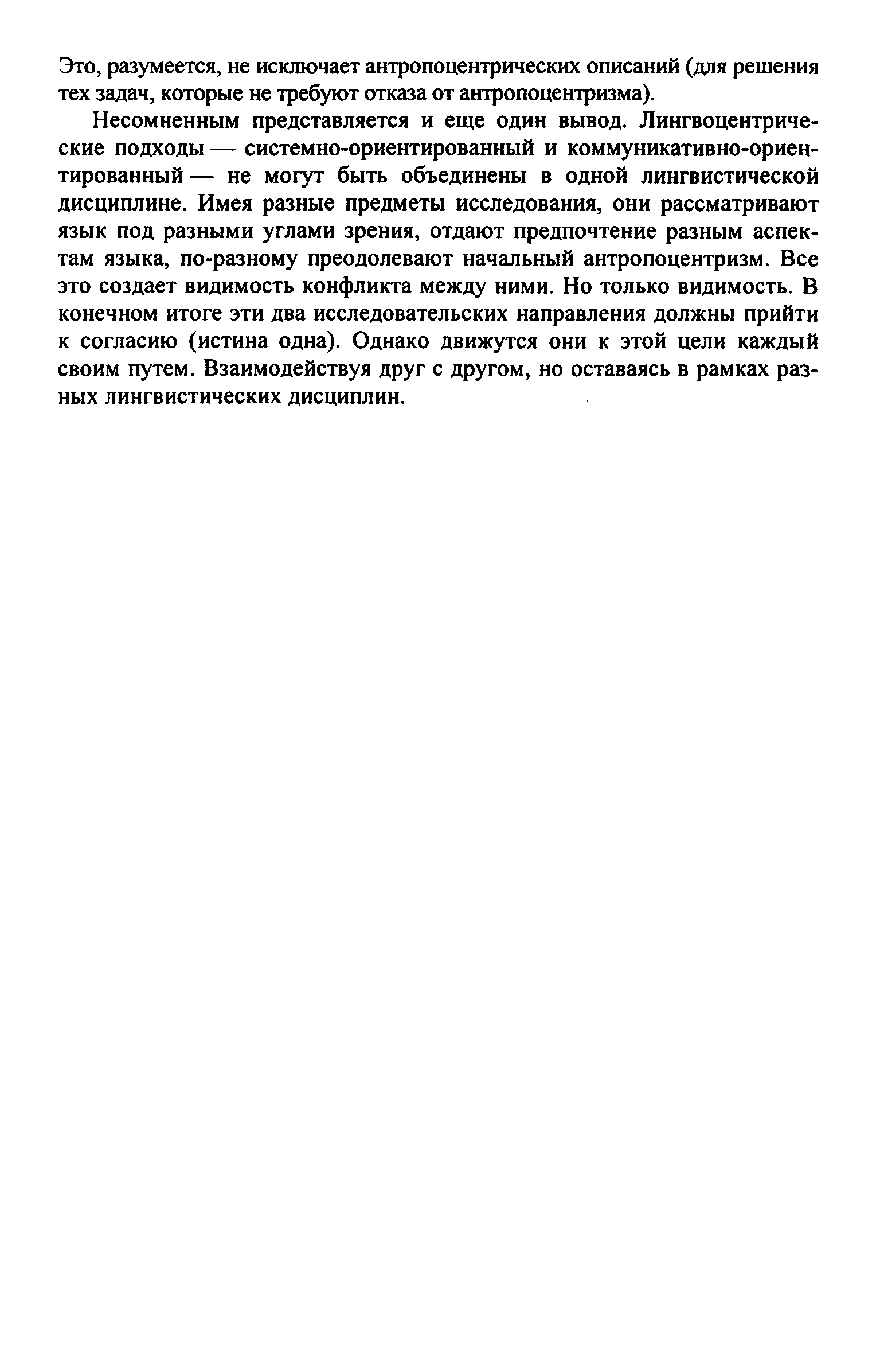 Это, разумеется, не исключает антропоцентрических описаний (для решения тех задач, которые не требуют отказа от антропоцентризма).

Несомненным представляется и еще один вывод. Лингвоцентрические подходы — системно-ориентированный и коммуникативно-ориентированный — не могут быть объединены в одной лингвистической дисциплине. Имея разные предметы исследования, они рассматривают язык под разными углами зрения, отдают предпочтение разным аспектам языка, по-разному преодолевают начальный антропоцентризм. Все это создает видимость конфликта между ними. Но только видимость. В конечном итоге эти два исследовательских направления должны прийти к согласию (истина одна). Однако движутся они к этой цели каждый своим путем. Взаимодействуя друг с другом, но оставаясь в рамках разных лингвистических дисциплин.